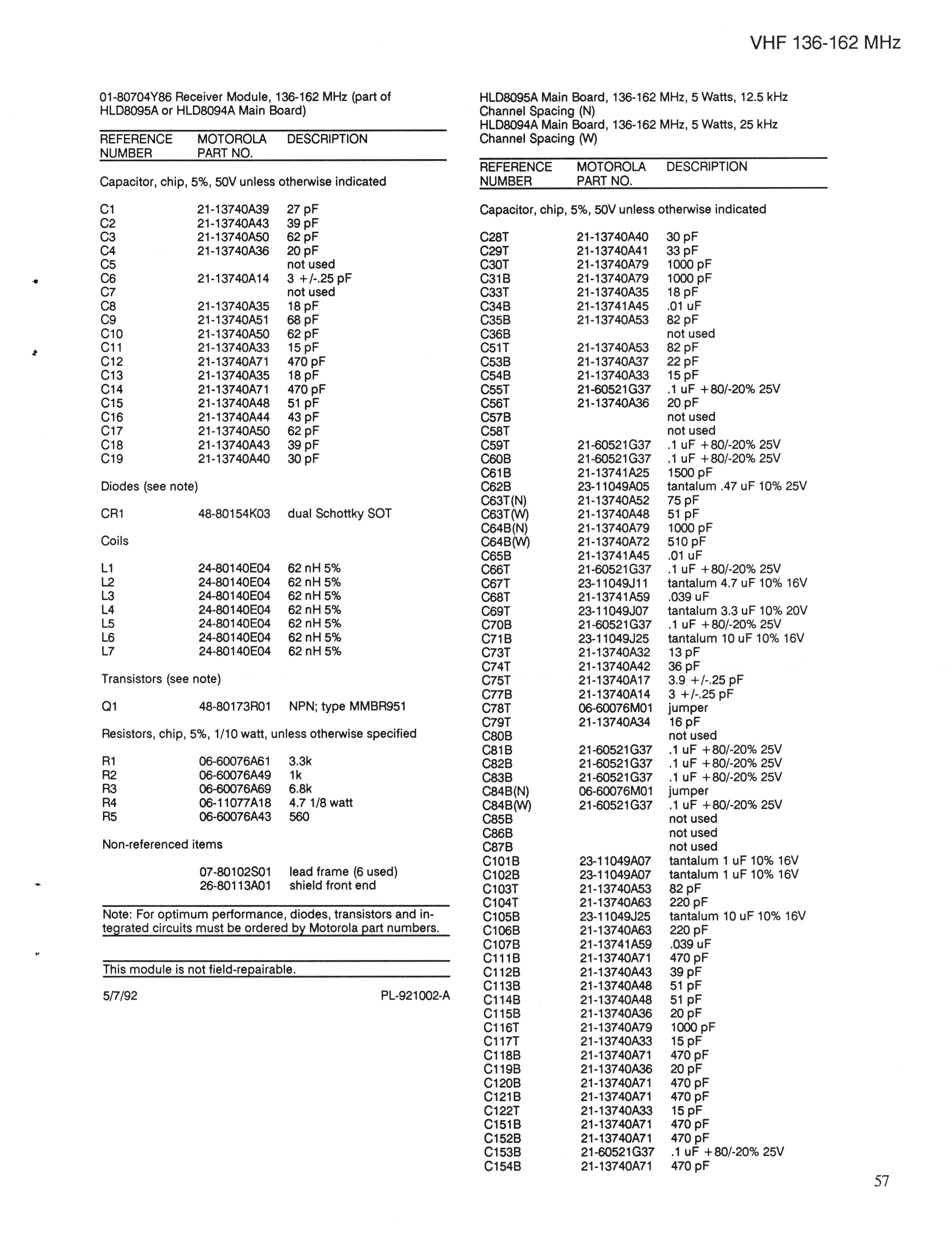 VHF 136-162 MHz

01-80704Y86 Receiver Module, 136-162 MHz (part of HLD8095A or HLD8094A Main Board)

| REFERENCE NUMBER | MOTOROLA PART NO. | DESCRIPTION |
|---|---|---|
| Capacitor, chip, 5%, 50V unless otherwise indicated | | |
| C1 | 21-13740A39 | 27 pF |
| C2 | 21-13740A43 | 39 pF |
| C3 | 21-13740A50 | 62 pF |
| C4 | 21-13740A36 | 20 pF |
| C5 | | not used |
| C6 | 21-13740A14 | 3 +/-.25 pF |
| C7 | | not used |
| C8 | 21-13740A35 | 18 pF |
| C9 | 21-13740A51 | 68 pF |
| C10 | 21-13740A50 | 62 pF |
| C11 | 21-13740A33 | 15 pF |
| C12 | 21-13740A71 | 470 pF |
| C13 | 21-13740A35 | 18 pF |
| C14 | 21-13740A71 | 470 pF |
| C15 | 21-13740A48 | 51 pF |
| C16 | 21-13740A44 | 43 pF |
| C17 | 21-13740A50 | 62 pF |
| C18 | 21-13740A43 | 39 pF |
| C19 | 21-13740A40 | 30 pF |
| Diodes (see note) | | |
| CR1 | 48-80154K03 | dual Schottky SOT |
| Coils | | |
| L1 | 24-80140E04 | 62 nH 5% |
| L2 | 24-80140E04 | 62 nH 5% |
| L3 | 24-80140E04 | 62 nH 5% |
| L4 | 24-80140E04 | 62 nH 5% |
| L5 | 24-80140E04 | 62 nH 5% |
| L6 | 24-80140E04 | 62 nH 5% |
| L7 | 24-80140E04 | 62 nH 5% |
| Transistors (see note) | | |
| Q1 | 48-80173R01 | NPN; type MMBR951 |
| Resistors, chip, 5%, 1/10 watt, unless otherwise specified | | |
| R1 | 06-60076A61 | 3.3k |
| R2 | 06-60076A49 | 1k |
| R3 | 06-60076A69 | 6.8k |
| R4 | 06-11077A18 | 4.7 1/8 watt |
| R5 | 06-60076A43 | 560 |
| Non-referenced items | | |
| | 07-80102S01 | lead frame (6 used) |
| | 26-80113A01 | shield front end |

Note: For optimum performance, diodes, transistors and integrated circuits must be ordered by Motorola part numbers.

This module is not field-repairable.

5/7/92 PL-921002-A

HLD8095A Main Board, 136-162 MHz, 5 Watts, 12.5 kHz Channel Spacing (N)
HLD8094A Main Board, 136-162 MHz, 5 Watts, 25 kHz Channel Spacing (W)

| REFERENCE NUMBER | MOTOROLA PART NO. | DESCRIPTION |
|---|---|---|
| Capacitor, chip, 5%, 50V unless otherwise indicated | | |
| C28T | 21-13740A40 | 30 pF |
| C29T | 21-13740A41 | 33 pF |
| C30T | 21-13740A79 | 1000 pF |
| C31B | 21-13740A79 | 1000 pF |
| C33T | 21-13740A35 | 18 pF |
| C34B | 21-13741A45 | .01 uF |
| C35B | 21-13740A53 | 82 pF |
| C36B | | not used |
| C51T | 21-13740A53 | 82 pF |
| C53B | 21-13740A37 | 22 pF |
| C54B | 21-13740A33 | 15 pF |
| C55T | 21-60521G37 | .1 uF +80/-20% 25V |
| C56T | 21-13740A36 | 20 pF |
| C57B | | not used |
| C58T | | not used |
| C59T | 21-60521G37 | .1 uF +80/-20% 25V |
| C60B | 21-60521G37 | .1 uF +80/-20% 25V |
| C61B | 21-13741A25 | 1500 pF |
| C62B | 23-11049A05 | tantalum .47 uF 10% 25V |
| C63T(N) | 21-13740A52 | 75 pF |
| C63T(W) | 21-13740A48 | 51 pF |
| C64B(N) | 21-13740A79 | 1000 pF |
| C64B(W) | 21-13740A72 | 510 pF |
| C65B | 21-13741A45 | .01 uF |
| C66T | 21-60521G37 | .1 uF +80/-20% 25V |
| C67T | 23-11049J11 | tantalum 4.7 uF 10% 16V |
| C68T | 21-13741A59 | .039 uF |
| C69T | 23-11049J07 | tantalum 3.3 uF 10% 20V |
| C70B | 21-60521G37 | .1 uF +80/-20% 25V |
| C71B | 23-11049J25 | tantalum 10 uF 10% 16V |
| C73T | 21-13740A32 | 13 pF |
| C74T | 21-13740A42 | 36 pF |
| C75T | 21-13740A17 | 3.9 +/-.25 pF |
| C77B | 21-13740A14 | 3 +/-.25 pF |
| C78T | 06-60076M01 | jumper |
| C79T | 21-13740A34 | 16 pF |
| C80B | | not used |
| C81B | 21-60521G37 | .1 uF +80/-20% 25V |
| C82B | 21-60521G37 | .1 uF +80/-20% 25V |
| C83B | 21-60521G37 | .1 uF +80/-20% 25V |
| C84B(N) | 06-60076M01 | jumper |
| C84B(W) | 21-60521G37 | .1 uF +80/-20% 25V |
| C85B | | not used |
| C86B | | not used |
| C87B | | not used |
| C101B | 23-11049A07 | tantalum 1 uF 10% 16V |
| C102B | 23-11049A07 | tantalum 1 uF 10% 16V |
| C103T | 21-13740A53 | 82 pF |
| C104T | 21-13740A63 | 220 pF |
| C105B | 23-11049J25 | tantalum 10 uF 10% 16V |
| C106B | 21-13740A63 | 220 pF |
| C107B | 21-13741A59 | .039 uF |
| C111B | 21-13740A71 | 470 pF |
| C112B | 21-13740A43 | 39 pF |
| C113B | 21-13740A48 | 51 pF |
| C114B | 21-13740A48 | 51 pF |
| C115B | 21-13740A36 | 20 pF |
| C116T | 21-13740A79 | 1000 pF |
| C117T | 21-13740A33 | 15 pF |
| C118B | 21-13740A71 | 470 pF |
| C119B | 21-13740A36 | 20 pF |
| C120B | 21-13740A71 | 470 pF |
| C121B | 21-13740A71 | 470 pF |
| C122T | 21-13740A33 | 15 pF |
| C151B | 21-13740A71 | 470 pF |
| C152B | 21-13740A71 | 470 pF |
| C153B | 21-60521G37 | .1 uF +80/-20% 25V |
| C154B | 21-13740A71 | 470 pF |

57